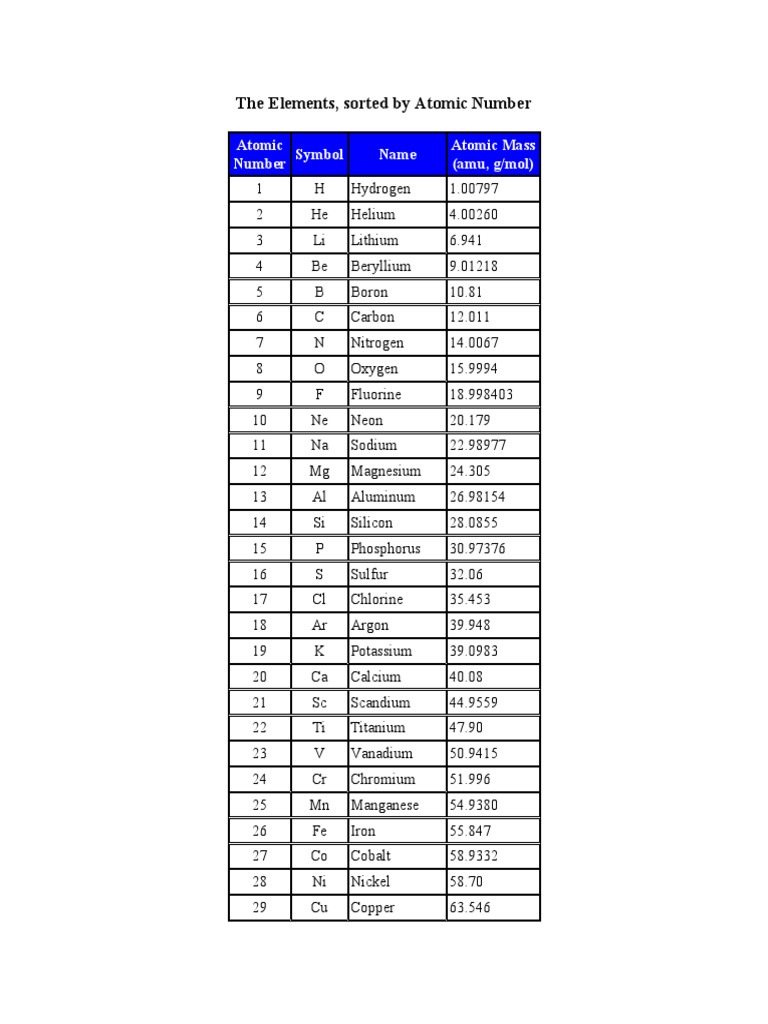 The Elements, sorted by Atomic Number

| Atomic Number | Symbol | Name | Atomic Mass (amu, g/mol) |
|---|---|---|---|
| 1 | H | Hydrogen | 1.00797 |
| 2 | He | Helium | 4.00260 |
| 3 | Li | Lithium | 6.941 |
| 4 | Be | Beryllium | 9.01218 |
| 5 | B | Boron | 10.81 |
| 6 | C | Carbon | 12.011 |
| 7 | N | Nitrogen | 14.0067 |
| 8 | O | Oxygen | 15.9994 |
| 9 | F | Fluorine | 18.998403 |
| 10 | Ne | Neon | 20.179 |
| 11 | Na | Sodium | 22.98977 |
| 12 | Mg | Magnesium | 24.305 |
| 13 | Al | Aluminum | 26.98154 |
| 14 | Si | Silicon | 28.0855 |
| 15 | P | Phosphorus | 30.97376 |
| 16 | S | Sulfur | 32.06 |
| 17 | Cl | Chlorine | 35.453 |
| 18 | Ar | Argon | 39.948 |
| 19 | K | Potassium | 39.0983 |
| 20 | Ca | Calcium | 40.08 |
| 21 | Sc | Scandium | 44.9559 |
| 22 | Ti | Titanium | 47.90 |
| 23 | V | Vanadium | 50.9415 |
| 24 | Cr | Chromium | 51.996 |
| 25 | Mn | Manganese | 54.9380 |
| 26 | Fe | Iron | 55.847 |
| 27 | Co | Cobalt | 58.9332 |
| 28 | Ni | Nickel | 58.70 |
| 29 | Cu | Copper | 63.546 |